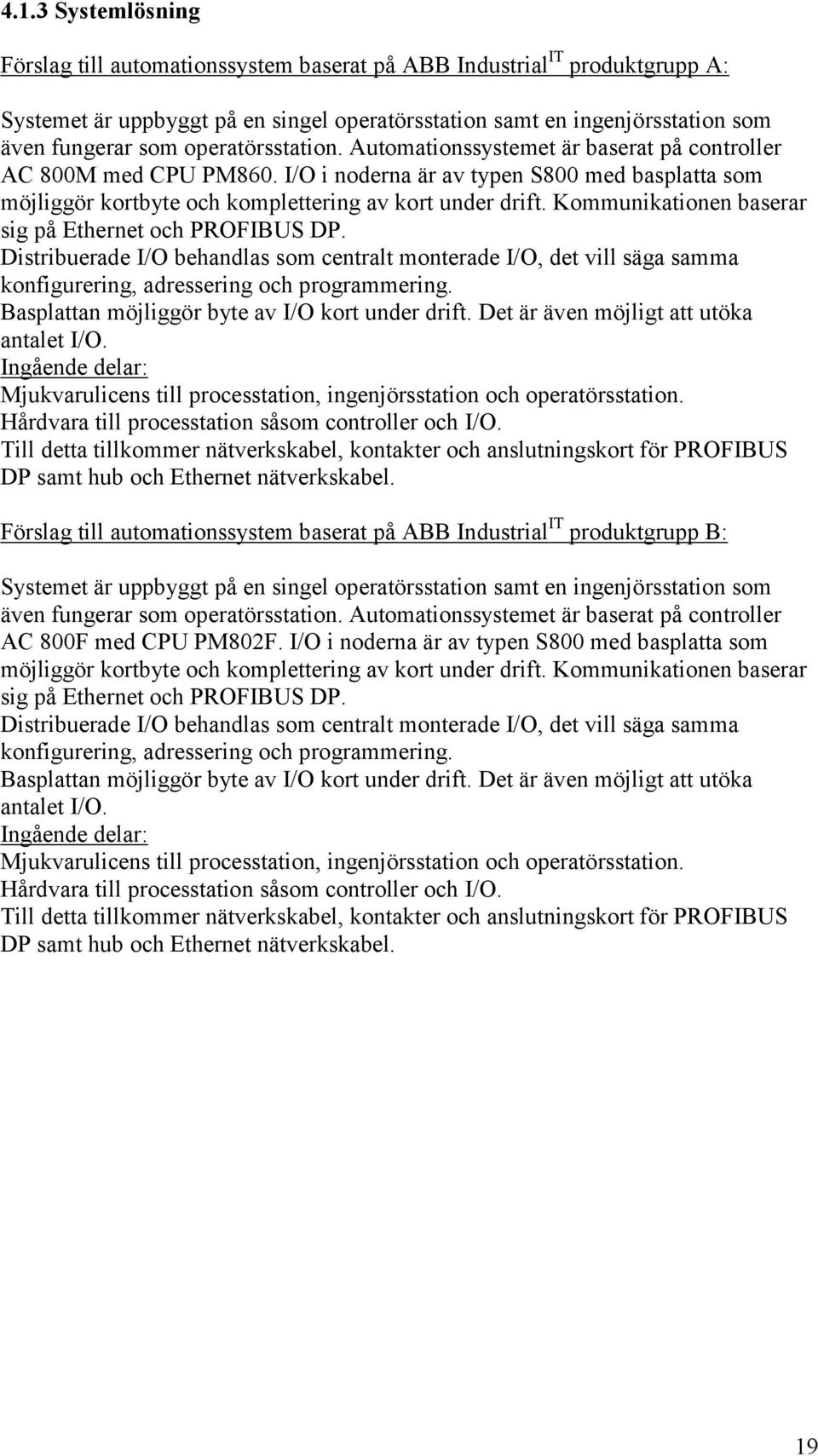 4.1.3 Systemlösning

Förslag till automationssystem baserat på ABB Industrial$^{IT}$ produktgrupp A:

Systemet är uppbyggt på en singel operatörsstation samt en ingenjörsstation som även fungerar som operatörsstation. Automationssystemet är baserat på controller AC 800M med CPU PM860. I/O i noderna är av typen S800 med basplatta som möjliggör kortbyte och komplettering av kort under drift. Kommunikationen baserar sig på Ethernet och PROFIBUS DP.
Distribuerade I/O behandlas som centralt monterade I/O, det vill säga samma konfigurering, adressering och programmering.
Basplattan möjliggör byte av I/O kort under drift. Det är även möjligt att utöka antalet I/O.
Ingående delar:
Mjukvarulicens till processtation, ingenjörsstation och operatörsstation.
Hårdvara till processtation såsom controller och I/O.
Till detta tillkommer nätverkskabel, kontakter och anslutningskort för PROFIBUS DP samt hub och Ethernet nätverkskabel.

Förslag till automationssystem baserat på ABB Industrial$^{IT}$ produktgrupp B:

Systemet är uppbyggt på en singel operatörsstation samt en ingenjörsstation som även fungerar som operatörsstation. Automationssystemet är baserat på controller AC 800F med CPU PM802F. I/O i noderna är av typen S800 med basplatta som möjliggör kortbyte och komplettering av kort under drift. Kommunikationen baserar sig på Ethernet och PROFIBUS DP.
Distribuerade I/O behandlas som centralt monterade I/O, det vill säga samma konfigurering, adressering och programmering.
Basplattan möjliggör byte av I/O kort under drift. Det är även möjligt att utöka antalet I/O.
Ingående delar:
Mjukvarulicens till processtation, ingenjörsstation och operatörsstation.
Hårdvara till processtation såsom controller och I/O.
Till detta tillkommer nätverkskabel, kontakter och anslutningskort för PROFIBUS DP samt hub och Ethernet nätverkskabel.

19